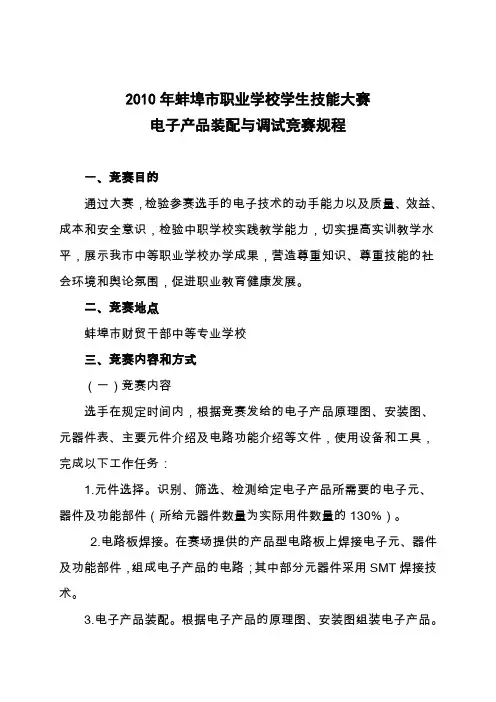 2010 年蚌埠市职业学校学生技能大赛
电子产品装配与调试竞赛规程

一、竞赛目的

通过大赛，检验参赛选手的电子技术的动手能力以及质量、效益、成本和安全意识，检验中职学校实践教学能力，切实提高实训教学水平，展示我市中等职业学校办学成果，营造尊重知识、尊重技能的社会环境和舆论氛围，促进职业教育健康发展。

二、竞赛地点

蚌埠市财贸干部中等专业学校

三、竞赛内容和方式

（一）竞赛内容

选手在规定时间内，根据竞赛发给的电子产品原理图、安装图、元器件表、主要元件介绍及电路功能介绍等文件，使用设备和工具，完成以下工作任务：

1.元件选择。识别、筛选、检测给定电子产品所需要的电子元、器件及功能部件（所给元器件数量为实际用件数量的 130%）。

2.电路板焊接。在赛场提供的产品型电路板上焊接电子元、器件及功能部件，组成电子产品的电路；其中部分元器件采用 SMT 焊接技术。

3.电子产品装配。根据电子产品的原理图、安装图组装电子产品。